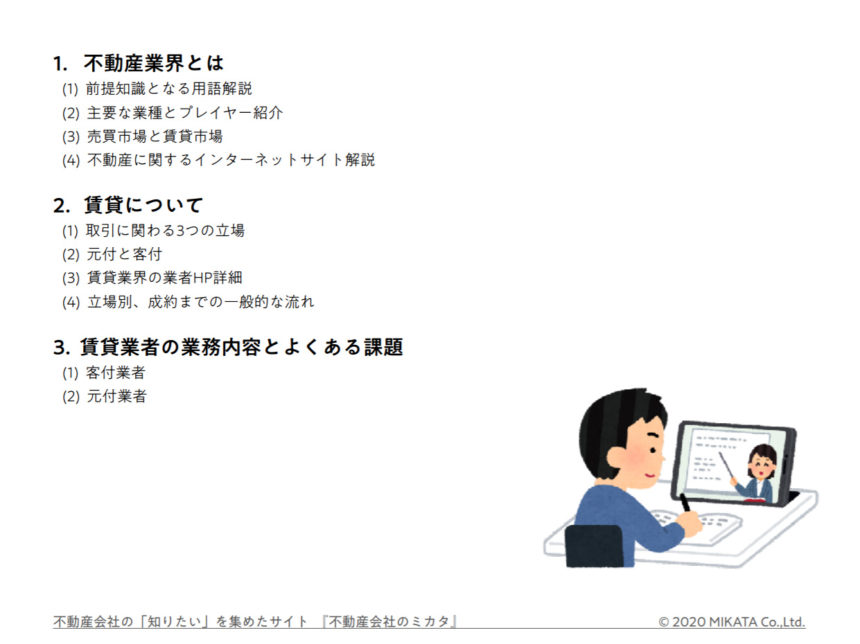 1. 不動産業界とは
(1) 前提知識となる用語解説
(2) 主要な業種とプレイヤー紹介
(3) 売買市場と賃貸市場
(4) 不動産に関するインターネットサイト解説

2. 賃貸について
(1) 取引に関わる3つの立場
(2) 元付と客付
(3) 賃貸業界の業者HP詳細
(4) 立場別、成約までの一般的な流れ

3. 賃貸業者の業務内容とよくある課題
(1) 客付業者
(2) 元付業者

不動産会社の「知りたい」を集めたサイト 『不動産会社のミカタ』

© 2020 MIKATA Co.,Ltd.